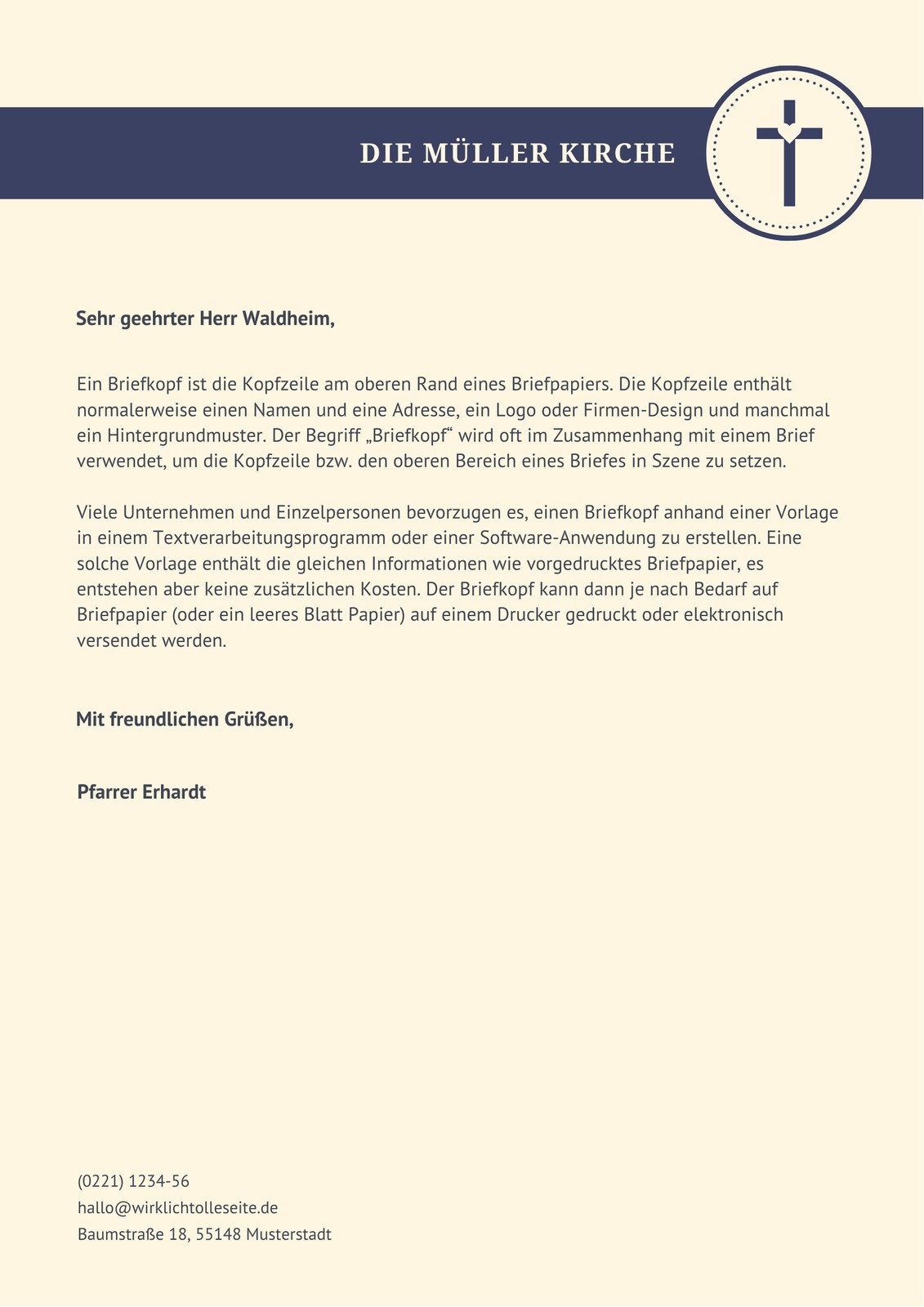 DIE MÜLLER KIRCHE

Sehr geehrter Herr Waldheim,

Ein Briefkopf ist die Kopfzeile am oberen Rand eines Briefpapiers. Die Kopfzeile enthält normalerweise einen Namen und eine Adresse, ein Logo oder Firmen-Design und manchmal ein Hintergrundmuster. Der Begriff „Briefkopf“ wird oft im Zusammenhang mit einem Brief verwendet, um die Kopfzeile bzw. den oberen Bereich eines Briefes in Szene zu setzen.

Viele Unternehmen und Einzelpersonen bevorzugen es, einen Briefkopf anhand einer Vorlage in einem Textverarbeitungsprogramm oder einer Software-Anwendung zu erstellen. Eine solche Vorlage enthält die gleichen Informationen wie vorgedrucktes Briefpapier, es entstehen aber keine zusätzlichen Kosten. Der Briefkopf kann dann je nach Bedarf auf Briefpapier (oder ein leeres Blatt Papier) auf einem Drucker gedruckt oder elektronisch versendet werden.

Mit freundlichen Grüßen,

Pfarrer Erhardt

(0221) 1234-56
hallo@wirklichtolleseite.de
Baumstraße 18, 55148 Musterstadt